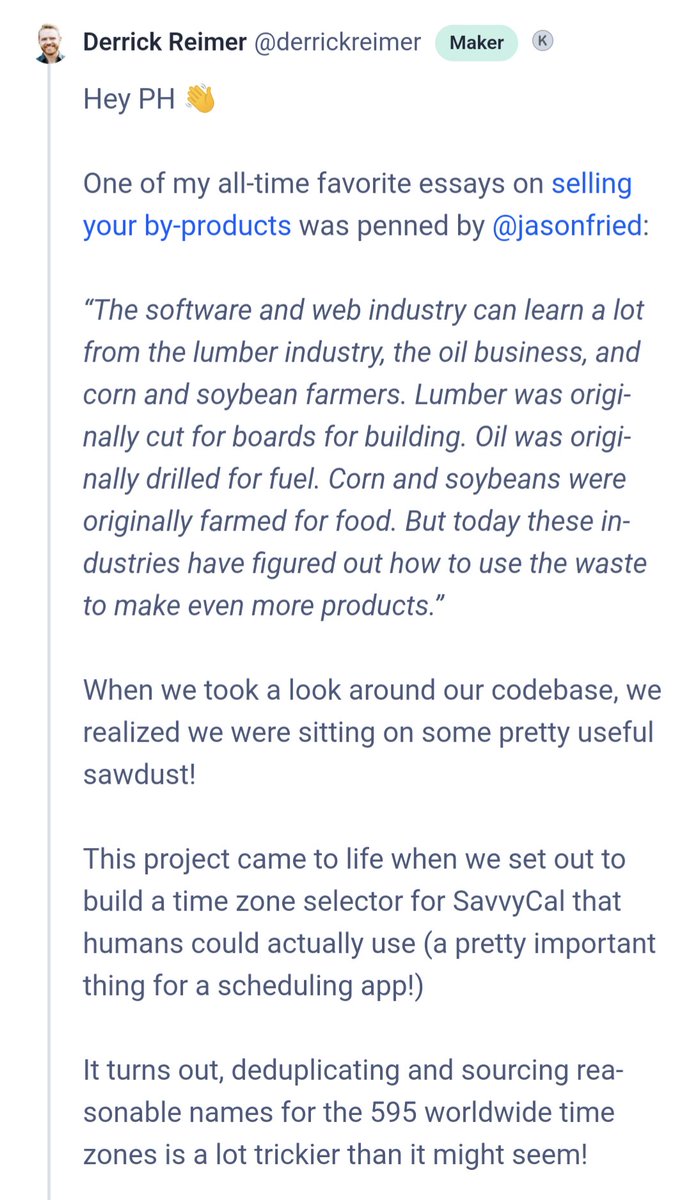 Derrick Reimer @derrickreimer Maker K

Hey PH 👋

One of my all-time favorite essays on selling your by-products was penned by @jasonfried:

“The software and web industry can learn a lot from the lumber industry, the oil business, and corn and soybean farmers. Lumber was originally cut for boards for building. Oil was originally drilled for fuel. Corn and soybeans were originally farmed for food. But today these industries have figured out how to use the waste to make even more products.”

When we took a look around our codebase, we realized we were sitting on some pretty useful sawdust!

This project came to life when we set out to build a time zone selector for SavvyCal that humans could actually use (a pretty important thing for a scheduling app!)

It turns out, deduplicating and sourcing reasonable names for the 595 worldwide time zones is a lot trickier than it might seem!